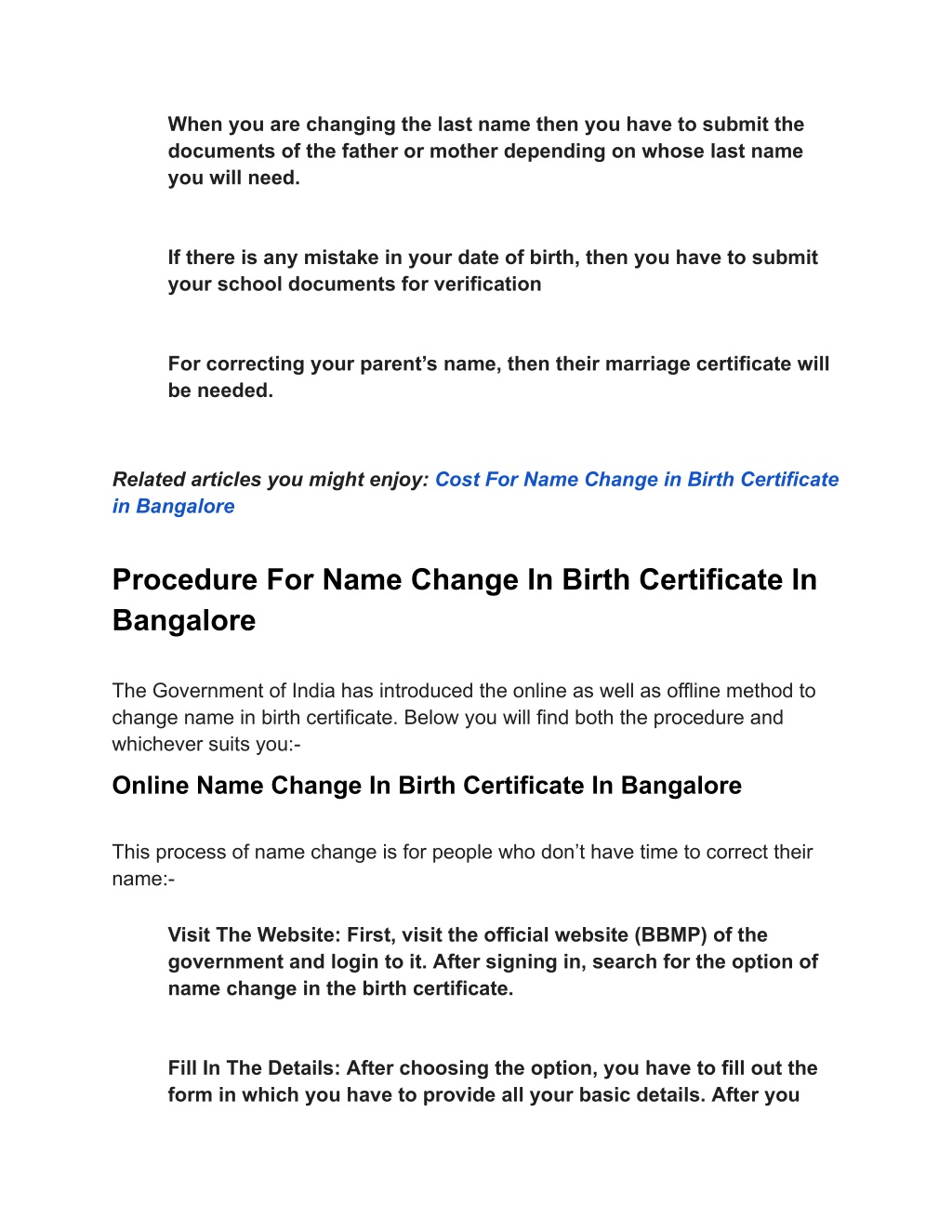 When you are changing the last name then you have to submit the documents of the father or mother depending on whose last name you will need.

If there is any mistake in your date of birth, then you have to submit your school documents for verification

For correcting your parent’s name, then their marriage certificate will be needed.

Related articles you might enjoy: Cost For Name Change in Birth Certificate in Bangalore

Procedure For Name Change In Birth Certificate In Bangalore

The Government of India has introduced the online as well as offline method to change name in birth certificate. Below you will find both the procedure and whichever suits you:-

Online Name Change In Birth Certificate In Bangalore

This process of name change is for people who don’t have time to correct their name:-

Visit The Website: First, visit the official website (BBMP) of the government and login to it. After signing in, search for the option of name change in the birth certificate.

Fill In The Details: After choosing the option, you have to fill out the form in which you have to provide all your basic details. After you